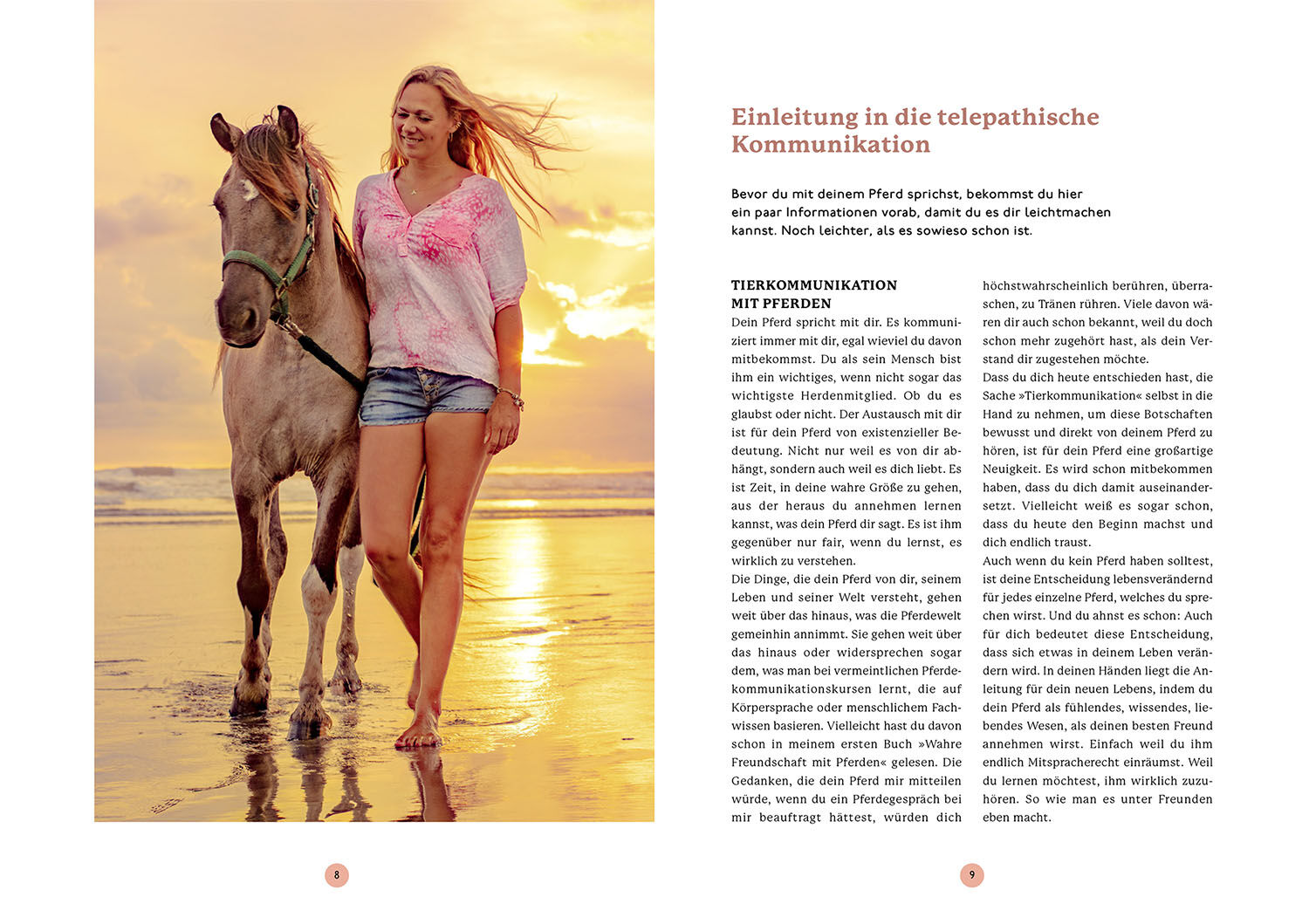 Einleitung in die telepathische Kommunikation

Bevor du mit deinem Pferd sprichst, bekommst du hier ein paar Informationen vorab, damit du es dir leichtmachen kannst. Noch leichter, als es sowieso schon ist.

TIERKOMMUNIKATION MIT PFERDEN

Dein Pferd spricht mit dir. Es kommuniziert immer mit dir, egal wieviel du davon mitbekommst. Du als sein Mensch bist ihm ein wichtiges, wenn nicht sogar das wichtigste Herdenmitglied. Ob du es glaubst oder nicht. Der Austausch mit dir ist für dein Pferd von existenzieller Bedeutung. Nicht nur weil es von dir abhängt, sondern auch weil es dich liebt. Es ist Zeit, in deine wahre Größe zu gehen, aus der heraus du annehmen lernen kannst, was dein Pferd dir sagt. Es ist ihm gegenüber nur fair, wenn du lernst, es wirklich zu verstehen.
Die Dinge, die dein Pferd von dir, seinem Leben und seiner Welt versteht, gehen weit über das hinaus, was die Pferdewelt gemeinhin annimmt. Sie gehen weit über das hinaus oder widersprechen sogar dem, was man bei vermeintlichen Pferdekommunikationskursen lernt, die auf Körpersprache oder menschlichem Fachwissen basieren. Vielleicht hast du davon schon in meinem ersten Buch »Wahre Freundschaft mit Pferden« gelesen. Die Gedanken, die dein Pferd mir mitteilen würde, wenn du ein Pferdegespräch bei mir beauftragt hättest, würden dich höchstwahrscheinlich berühren, überraschen, zu Tränen rühren. Viele davon wären dir auch schon bekannt, weil du doch schon mehr zugehört hast, als dein Verstand dir zugestehen möchte.
Dass du dich heute entschieden hast, die Sache »Tierkommunikation« selbst in die Hand zu nehmen, um diese Botschaften bewusst und direkt von deinem Pferd zu hören, ist für dein Pferd eine großartige Neuigkeit. Es wird schon mitbekommen haben, dass du dich damit auseinandersetzt. Vielleicht weiß es sogar schon, dass du heute den Beginn machst und dich endlich traust.
Auch wenn du kein Pferd haben solltest, ist deine Entscheidung lebensverändernd für jedes einzelne Pferd, welches du sprechen wirst. Und du ahnst es schon: Auch für dich bedeutet diese Entscheidung, dass sich etwas in deinem Leben verändern wird. In deinen Händen liegt die Anleitung für dein neuen Lebens, indem du dein Pferd als fühlendes, wissendes, liebendes Wesen, als deinen besten Freund annehmen wirst. Einfach weil du ihm endlich Mitspracherecht einräumst. Weil du lernen möchtest, ihm wirklich zuzuhören. So wie man es unter Freunden eben macht.

8

9